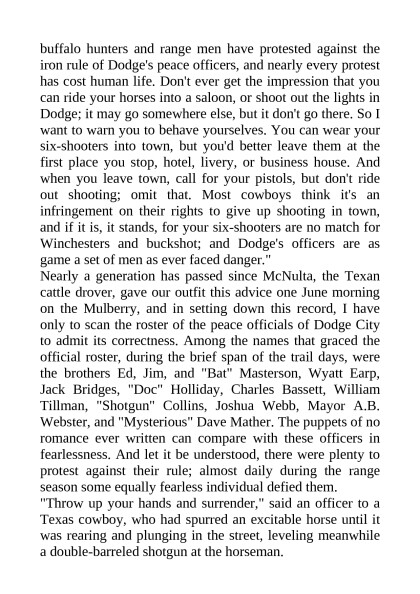 buffalo hunters and range men have protested against the iron rule of Dodge's peace officers, and nearly every protest has cost human life. Don't ever get the impression that you can ride your horses into a saloon, or shoot out the lights in Dodge; it may go somewhere else, but it don't go there. So I want to warn you to behave yourselves. You can wear your six-shooters into town, but you'd better leave them at the first place you stop, hotel, livery, or business house. And when you leave town, call for your pistols, but don't ride out shooting; omit that. Most cowboys think it's an infringement on their rights to give up shooting in town, and if it is, it stands, for your six-shooters are no match for Winchesters and buckshot; and Dodge's officers are as game a set of men as ever faced danger."
Nearly a generation has passed since McNulta, the Texan cattle drover, gave our outfit this advice one June morning on the Mulberry, and in setting down this record, I have only to scan the roster of the peace officials of Dodge City to admit its correctness. Among the names that graced the official roster, during the brief span of the trail days, were the brothers Ed, Jim, and "Bat" Masterson, Wyatt Earp, Jack Bridges, "Doc" Holliday, Charles Bassett, William Tillman, "Shotgun" Collins, Joshua Webb, Mayor A.B. Webster, and "Mysterious" Dave Mather. The puppets of no romance ever written can compare with these officers in fearlessness. And let it be understood, there were plenty to protest against their rule; almost daily during the range season some equally fearless individual defied them.
"Throw up your hands and surrender," said an officer to a Texas cowboy, who had spurred an excitable horse until it was rearing and plunging in the street, leveling meanwhile a double-barreled shotgun at the horseman.